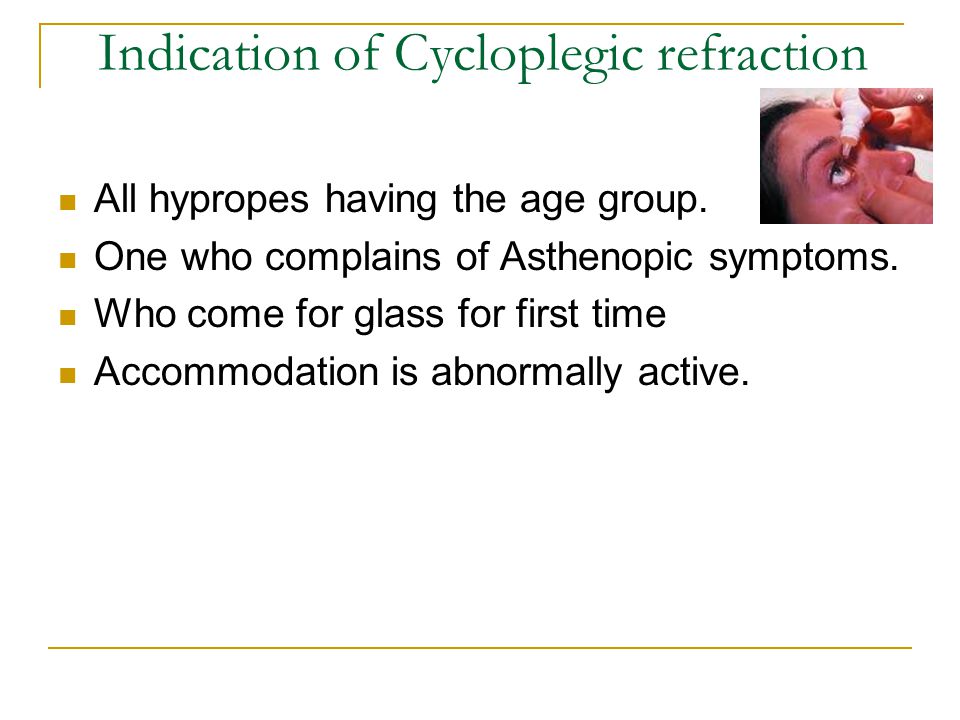 Indication of Cycloplegic refraction

- All hypropes having the age group.
- One who complains of Asthenopic symptoms.
- Who come for glass for first time
- Accommodation is abnormally active.